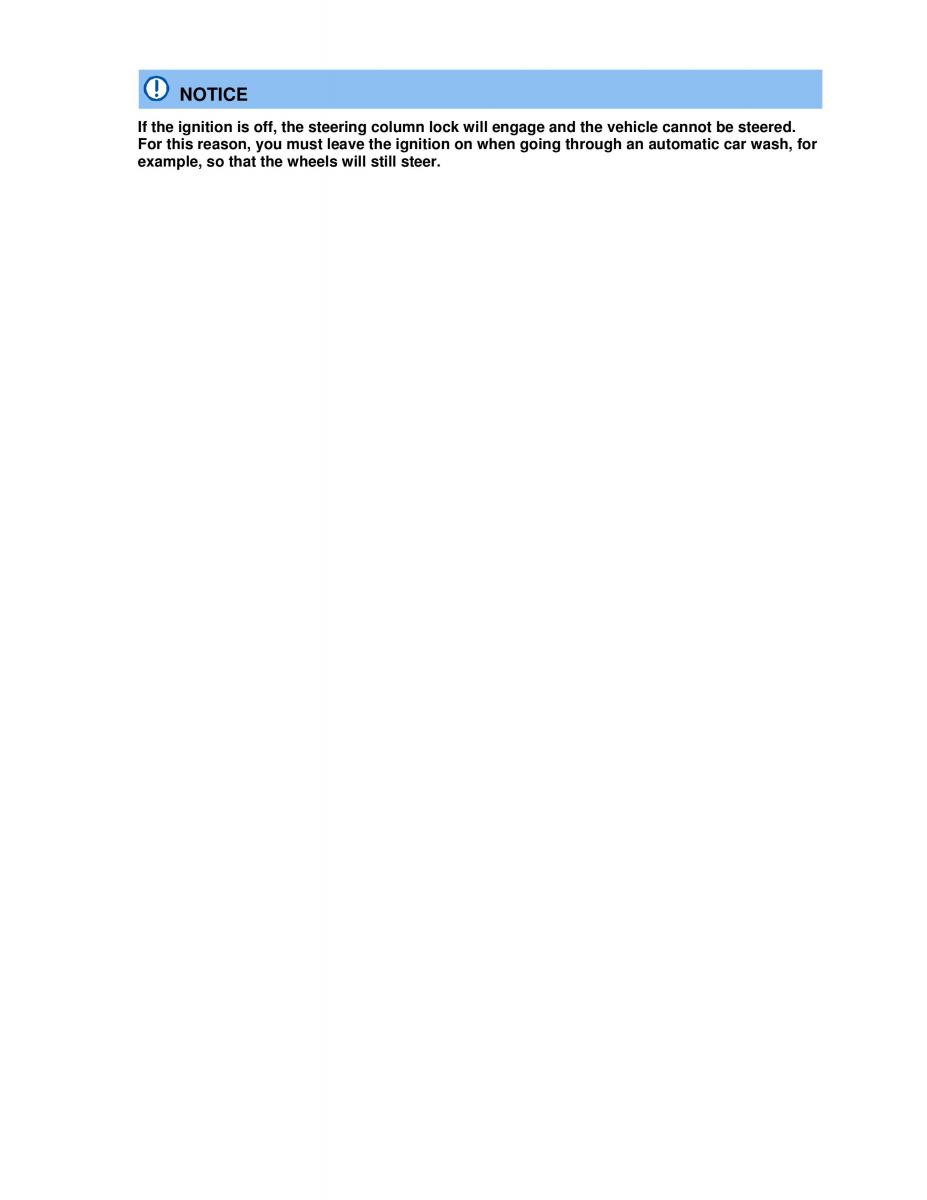 NOTICE

If the ignition is off, the steering column lock will engage and the vehicle cannot be steered. For this reason, you must leave the ignition on when going through an automatic car wash, for example, so that the wheels will still steer.